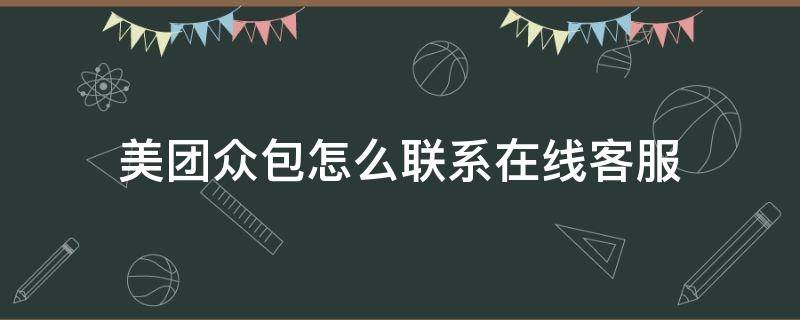 美团众包怎么联系在线客服